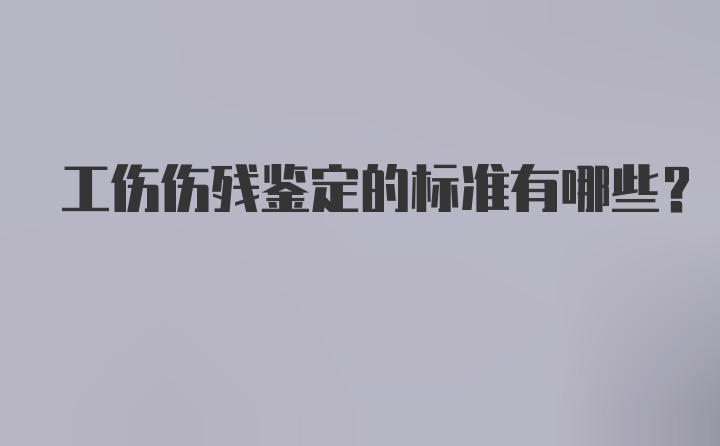 工伤伤残鉴定的标准有哪些？